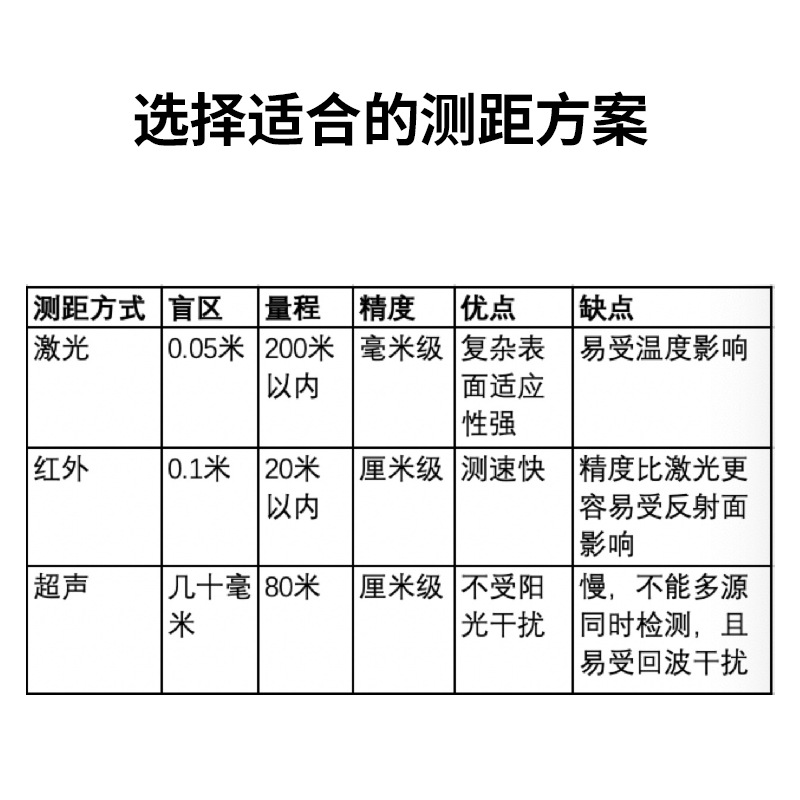 选择适合的测距方案

| 测距方式 | 盲区 | 量程 | 精度 | 优点 | 缺点 |
|---|---|---|---|---|---|
| 激光 | 0.05米 | 200米以内 | 毫米级 | 复杂表面适应性强 | 易受温度影响 |
| 红外 | 0.1米 | 20米以内 | 厘米级 | 测速快 | 精度比激光更容易受反射面影响 |
| 超声 | 几十毫米 | 80米 | 厘米级 | 不受阳光干扰 | 慢，不能多源同时检测，且易受回波干扰 |